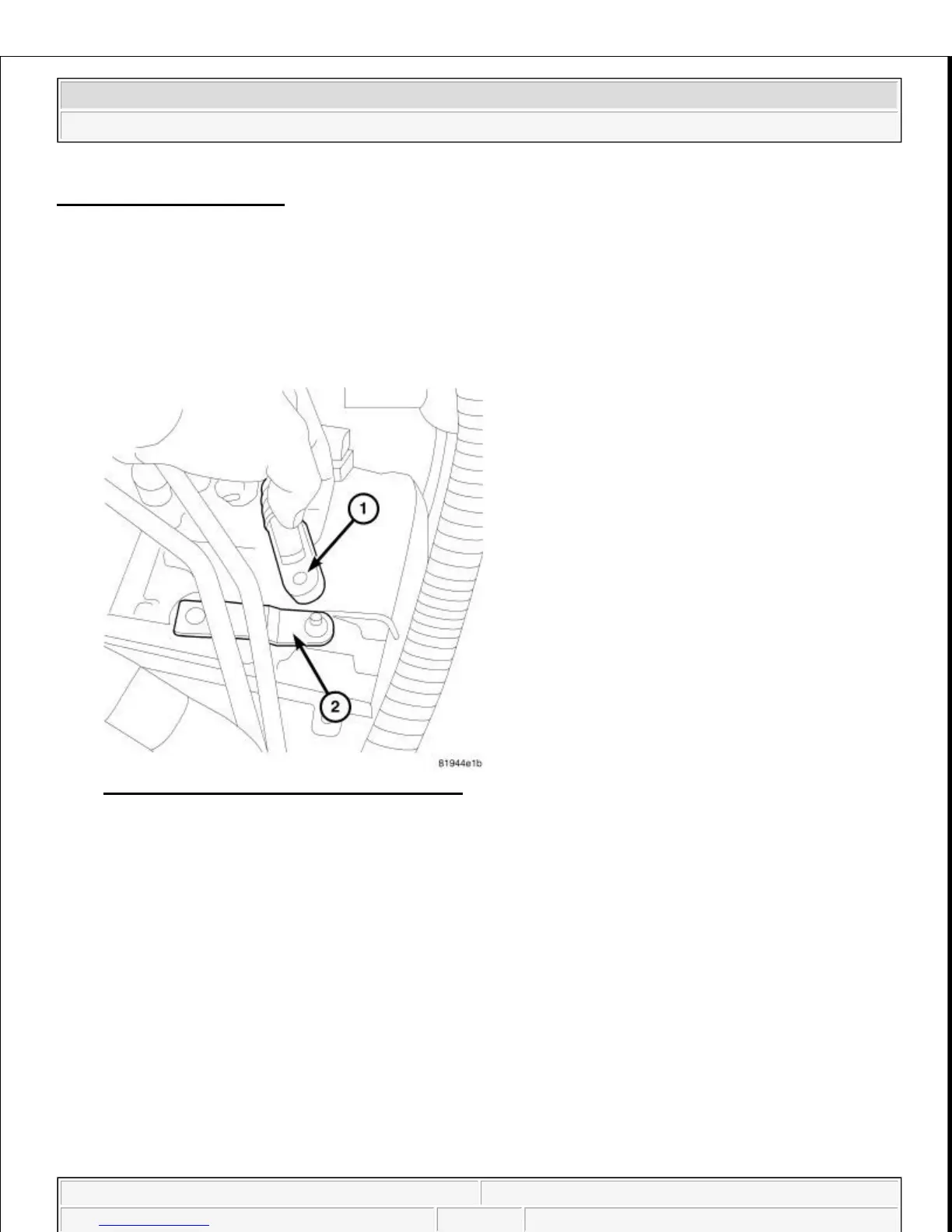 1

2

81944e1b